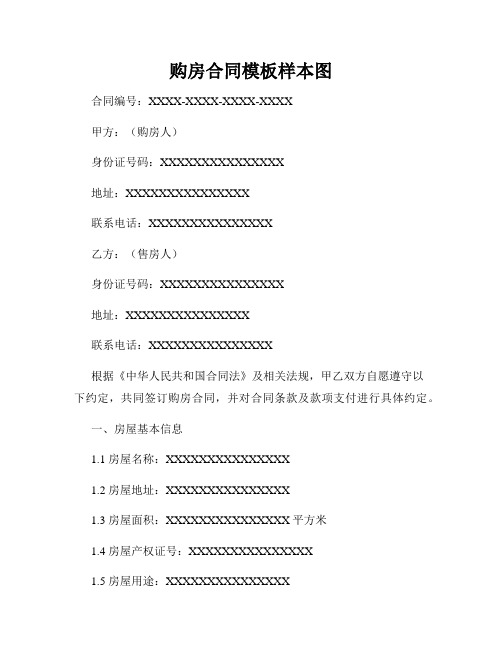 购房合同模板样本图

合同编号：XXXX-XXXX-XXXX-XXXX

甲方：（购房人）

身份证号码：XXXXXXXXXXXXXXXX

地址：XXXXXXXXXXXXXXXX

联系电话：XXXXXXXXXXXXXXXX

乙方：（售房人）

身份证号码：XXXXXXXXXXXXXXXX

地址：XXXXXXXXXXXXXXXX

联系电话：XXXXXXXXXXXXXXXX

根据《中华人民共和国合同法》及相关法规，甲乙双方自愿遵守以下约定，共同签订购房合同，并对合同条款及款项支付进行具体约定。

一、房屋基本信息

1.1 房屋名称：XXXXXXXXXXXXXXXX

1.2 房屋地址：XXXXXXXXXXXXXXXX

1.3 房屋面积：XXXXXXXXXXXXXXXX 平方米

1.4 房屋产权证号：XXXXXXXXXXXXXXXX

1.5 房屋用途：XXXXXXXXXXXXXXXX